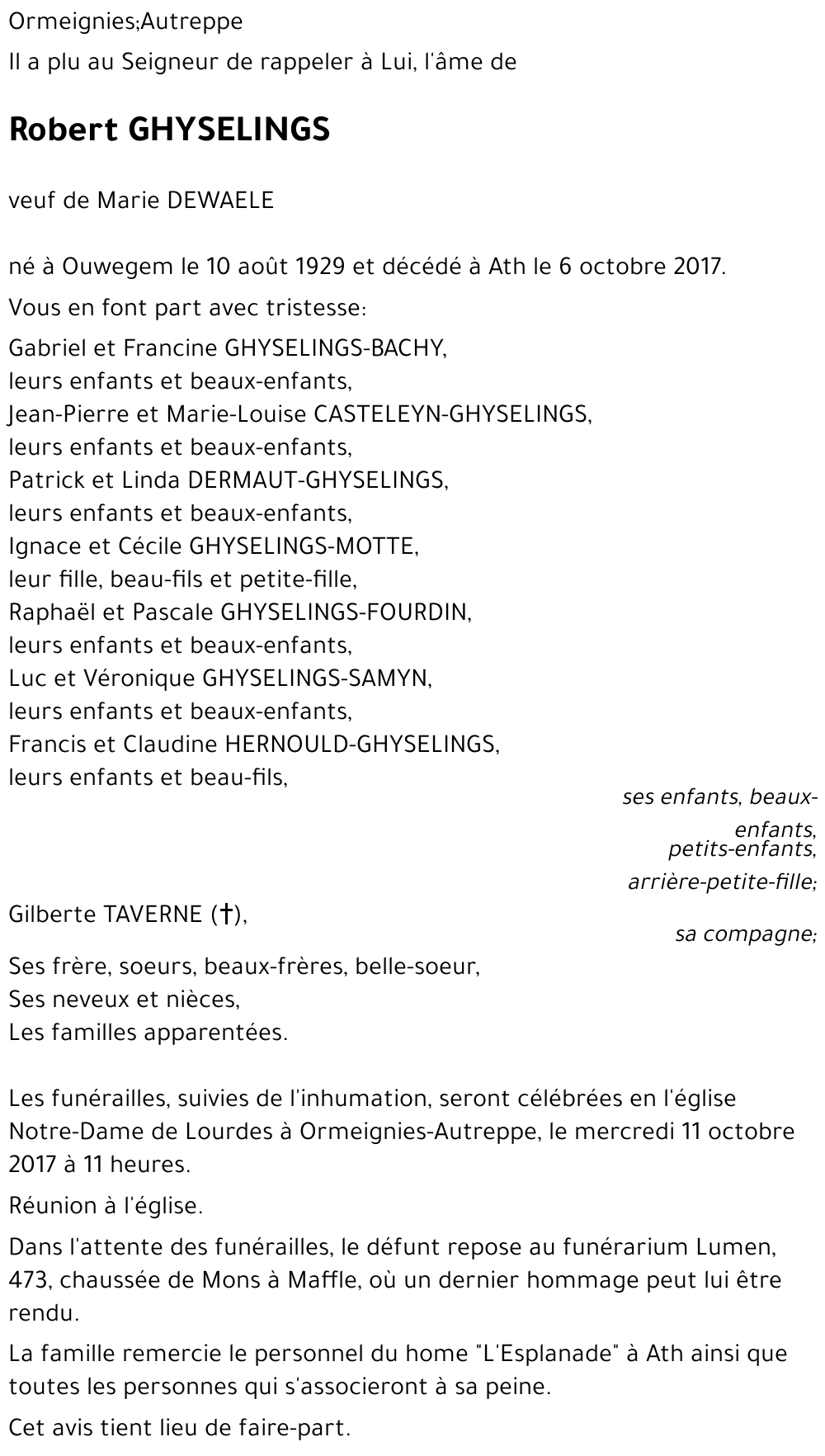 Ormeignies;Autreppe

Il a plu au Seigneur de rappeler à Lui, l'âme de

Robert GHYSELINGS

veuf de Marie DEWAELE

né à Ouwegem le 10 août 1929 et décédé à Ath le 6 octobre 2017.

Vous en font part avec tristesse:

Gabriel et Francine GHYSELINGS-BACHY,
leurs enfants et beaux-enfants,
Jean-Pierre et Marie-Louise CASTELEYN-GHYSELINGS,
leurs enfants et beaux-enfants,
Patrick et Linda DERMAUT-GHYSELINGS,
leurs enfants et beaux-enfants,
Ignace et Cécile GHYSELINGS-MOTTE,
leur fille, beau-fils et petite-fille,
Raphaël et Pascale GHYSELINGS-FOURDIN,
leurs enfants et beaux-enfants,
Luc et Véronique GHYSELINGS-SAMYN,
leurs enfants et beaux-enfants,
Francis et Claudine HERNOULD-GHYSELINGS,
leurs enfants et beau-fils,

ses enfants, beaux-enfants,
petits-enfants,
arrière-petite-fille;

Gilberte TAVERNE (†),

sa compagne;

Ses frère, soeurs, beaux-frères, belle-soeur,
Ses neveux et nièces,
Les familles apparentées.

Les funérailles, suivies de l'inhumation, seront célébrées en l'église Notre-Dame de Lourdes à Ormeignies-Autreppe, le mercredi 11 octobre 2017 à 11 heures.

Réunion à l'église.

Dans l'attente des funérailles, le défunt repose au funérarium Lumen, 473, chaussée de Mons à Maffle, où un dernier hommage peut lui être rendu.

La famille remercie le personnel du home "L'Esplanade" à Ath ainsi que toutes les personnes qui s'associeront à sa peine.

Cet avis tient lieu de faire-part.